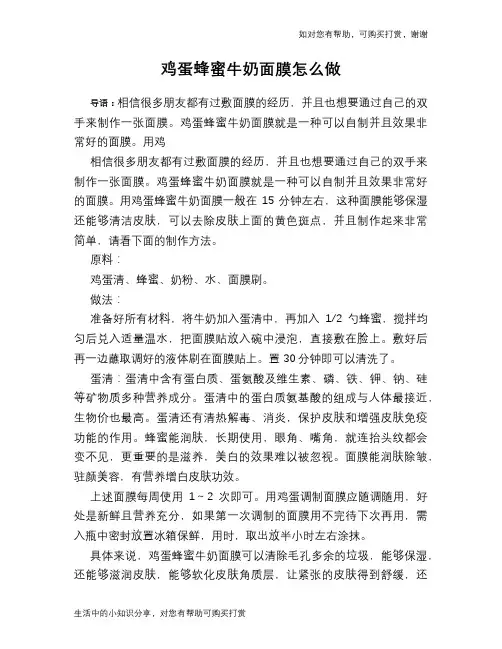 如对您有帮助，可购买打赏，谢谢

鸡蛋蜂蜜牛奶面膜怎么做

导语：相信很多朋友都有过敷面膜的经历，并且也想要通过自己的双手来制作一张面膜。鸡蛋蜂蜜牛奶面膜就是一种可以自制并且效果非常好的面膜。用鸡

相信很多朋友都有过敷面膜的经历，并且也想要通过自己的双手来制作一张面膜。鸡蛋蜂蜜牛奶面膜就是一种可以自制并且效果非常好的面膜。用鸡蛋蜂蜜牛奶面膜一般在 15 分钟左右，这种面膜能够保湿还能够清洁皮肤，可以去除皮肤上面的黄色斑点，并且制作起来非常简单，请看下面的制作方法。

原料：

鸡蛋清、蜂蜜、奶粉、水、面膜刷。

做法：

准备好所有材料，将牛奶加入蛋清中，再加入 1/2 勺蜂蜜，搅拌均匀后兑入适量温水，把面膜贴放入碗中浸泡，直接敷在脸上。敷好后再一边蘸取调好的液体刷在面膜贴上。置 30 分钟即可以清洗了。

蛋清：蛋清中含有蛋白质、蛋氨酸及维生素、磷、铁、钾、钠、硅等矿物质多种营养成分。蛋清中的蛋白质氨基酸的组成与人体最接近，生物价也最高。蛋清还有清热解毒、消炎，保护皮肤和增强皮肤免疫功能的作用。蜂蜜能润肤，长期使用，眼角、嘴角，就连抬头纹都会变不见，更重要的是滋养，美白的效果难以被忽视。面膜能润肤除皱，驻颜美容，有营养增白皮肤功效。

上述面膜每周使用 1～2 次即可。用鸡蛋调制面膜应随调随用，好处是新鲜且营养充分，如果第一次调制的面膜用不完待下次再用，需入瓶中密封放置冰箱保鲜，用时，取出放半小时左右涂抹。

具体来说，鸡蛋蜂蜜牛奶面膜可以清除毛孔多余的垃圾，能够保湿，还能够滋润皮肤，能够软化皮肤角质层，让紧张的皮肤得到舒缓，还

生活中的小知识分享，对您有帮助可购买打赏